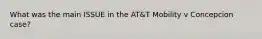 What was the main ISSUE in the AT&T Mobility v Concepcion case?